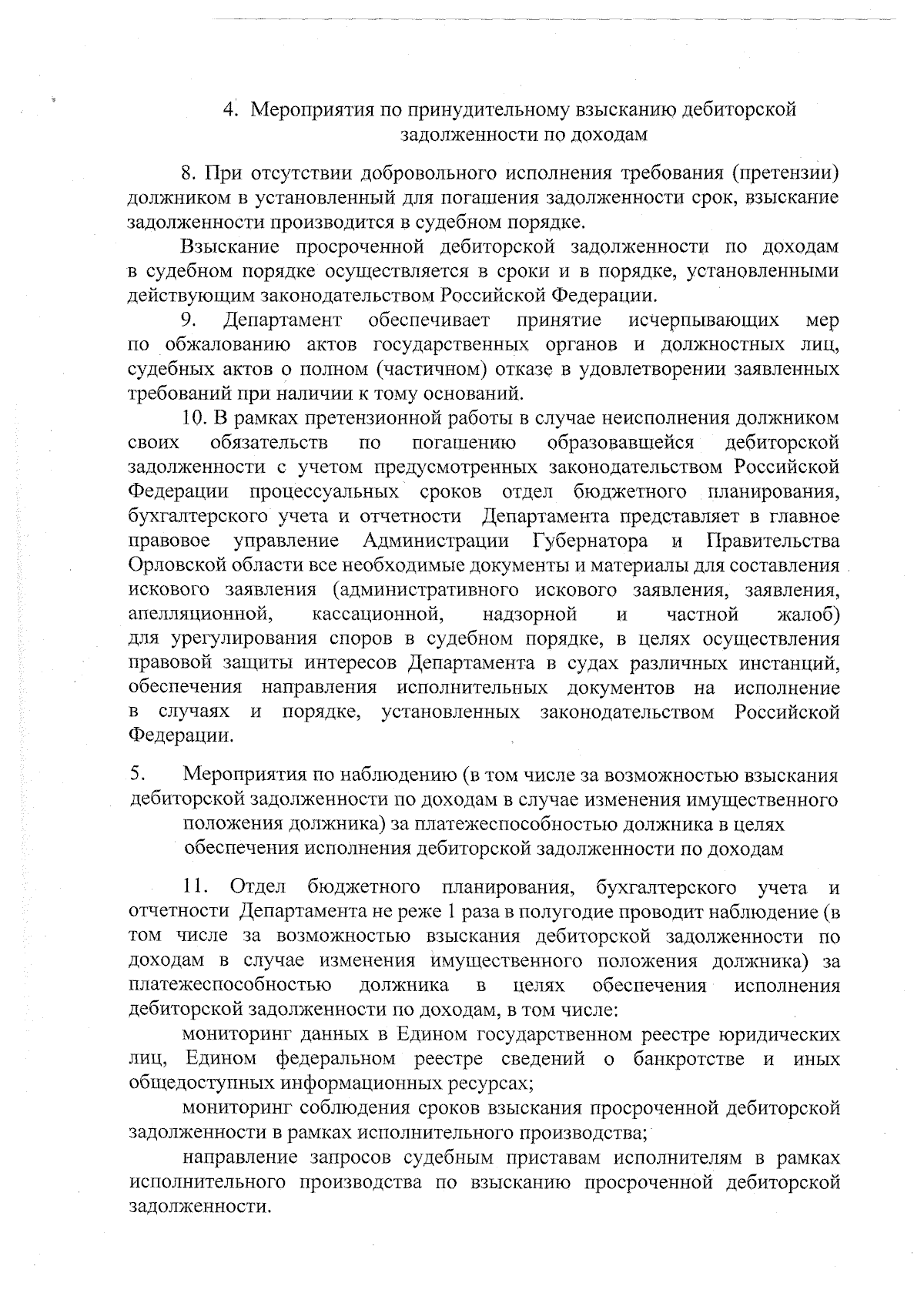 4. Мероприятия по принудительному взысканию дебиторской задолженности по доходам

8. При отсутствии добровольного исполнения требования (претензии) должником в установленный для погашения задолженности срок, взыскание задолженности производится в судебном порядке.

Взыскание просроченной дебиторской задолженности по доходам в судебном порядке осуществляется в сроки и в порядке, установленными действующим законодательством Российской Федерации.

9. Департамент обеспечивает принятие исчерпывающих мер по обжалованию актов государственных органов и должностных лиц, судебных актов о полном (частичном) отказе в удовлетворении заявленных требований при наличии к тому оснований.

10. В рамках претензионной работы в случае неисполнения должником своих обязательств по погашению образовавшейся дебиторской задолженности с учетом предусмотренных законодательством Российской Федерации процессуальных сроков отдел бюджетного планирования, бухгалтерского учета и отчетности Департамента представляет в главное правовое управление Администрации Губернатора и Правительства Орловской области все необходимые документы и материалы для составления искового заявления (административного искового заявления, заявления, апелляционной, кассационной, надзорной и частной жалоб) для урегулирования споров в судебном порядке, в целях осуществления правовой защиты интересов Департамента в судах различных инстанций, обеспечения направления исполнительных документов на исполнение в случаях и порядке, установленных законодательством Российской Федерации.

5. Мероприятия по наблюдению (в том числе за возможностью взыскания дебиторской задолженности по доходам в случае изменения имущественного положения должника) за платежеспособностью должника в целях обеспечения исполнения дебиторской задолженности по доходам

11. Отдел бюджетного планирования, бухгалтерского учета и отчетности Департамента не реже 1 раза в полугодие проводит наблюдение (в том числе за возможностью взыскания дебиторской задолженности по доходам в случае изменения имущественного положения должника) за платежеспособностью должника в целях обеспечения исполнения дебиторской задолженности по доходам, в том числе:

мониторинг данных в Едином государственном реестре юридических лиц, Едином федеральном реестре сведений о банкротстве и иных общедоступных информационных ресурсах;

мониторинг соблюдения сроков взыскания просроченной дебиторской задолженности в рамках исполнительного производства;

направление запросов судебным приставам исполнителям в рамках исполнительного производства по взысканию просроченной дебиторской задолженности.